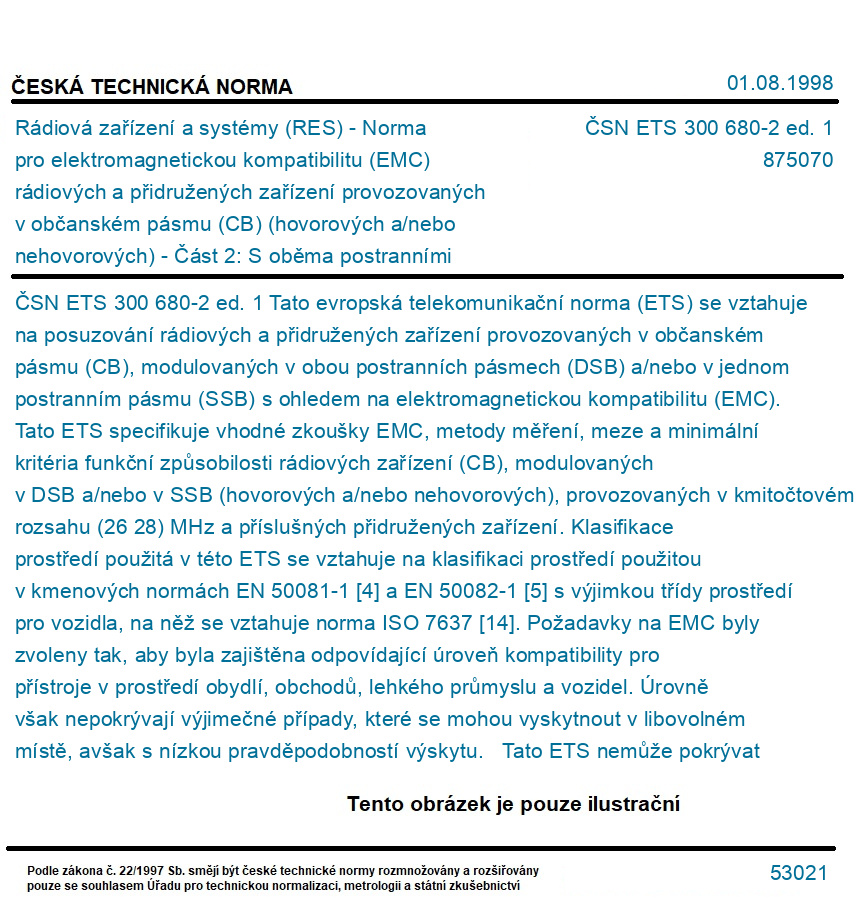 ČESKÁ TECHNICKÁ NORMA

01.08.1998

Rádiová zařízení a systémy (RES) - Norma pro elektromagnetickou kompatibilitu (EMC) rádiových a přidružených zařízení provozovaných v občanském pásmu (CB) (hovorových a/nebo nehovorových) - Část 2: S oběma postranními

ČSN ETS 300 680-2 ed. 1
875070

ČSN ETS 300 680-2 ed. 1 Tato evropská telekomunikační norma (ETS) se vztahuje na posuzování rádiových a přidružených zařízení provozovaných v občanském pásmu (CB), modulovaných v obou postranních pásmech (DSB) a/nebo v jednom postranním pásmu (SSB) s ohledem na elektromagnetickou kompatibilitu (EMC). Tato ETS specifikuje vhodné zkoušky EMC, metody měření, meze a minimální kritéria funkční způsobilosti rádiových zařízení (CB), modulovaných v DSB a/nebo v SSB (hovorových a/nebo nehovorových), provozovaných v kmitočtovém rozsahu (26 28) MHz a příslušných přidružených zařízení. Klasifikace prostředí použitá v této ETS se vztahuje na klasifikaci prostředí použitou v kmenových normách EN 50081-1 [4] a EN 50082-1 [5] s výjimkou třídy prostředí pro vozidla, na něž se vztahuje norma ISO 7637 [14]. Požadavky na EMC byly zvoleny tak, aby byla zajištěna odpovídající úroveň kompatibility pro přístroje v prostředí obydlí, obchodů, lehkého průmyslu a vozidel. Úrovně však nepokrývají výjimečné případy, které se mohou vyskytnout v libovolném místě, avšak s nízkou pravděpodobností výskytu. Tato ETS nemůže pokrývat

Tento obrázek je pouze ilustrační

Podle zákona č. 22/1997 Sb. smějí být české technické normy rozmnožovány a rozšiřovány pouze se souhlasem Úřadu pro technickou normalizaci, metrologii a státní zkušebnictví

53021